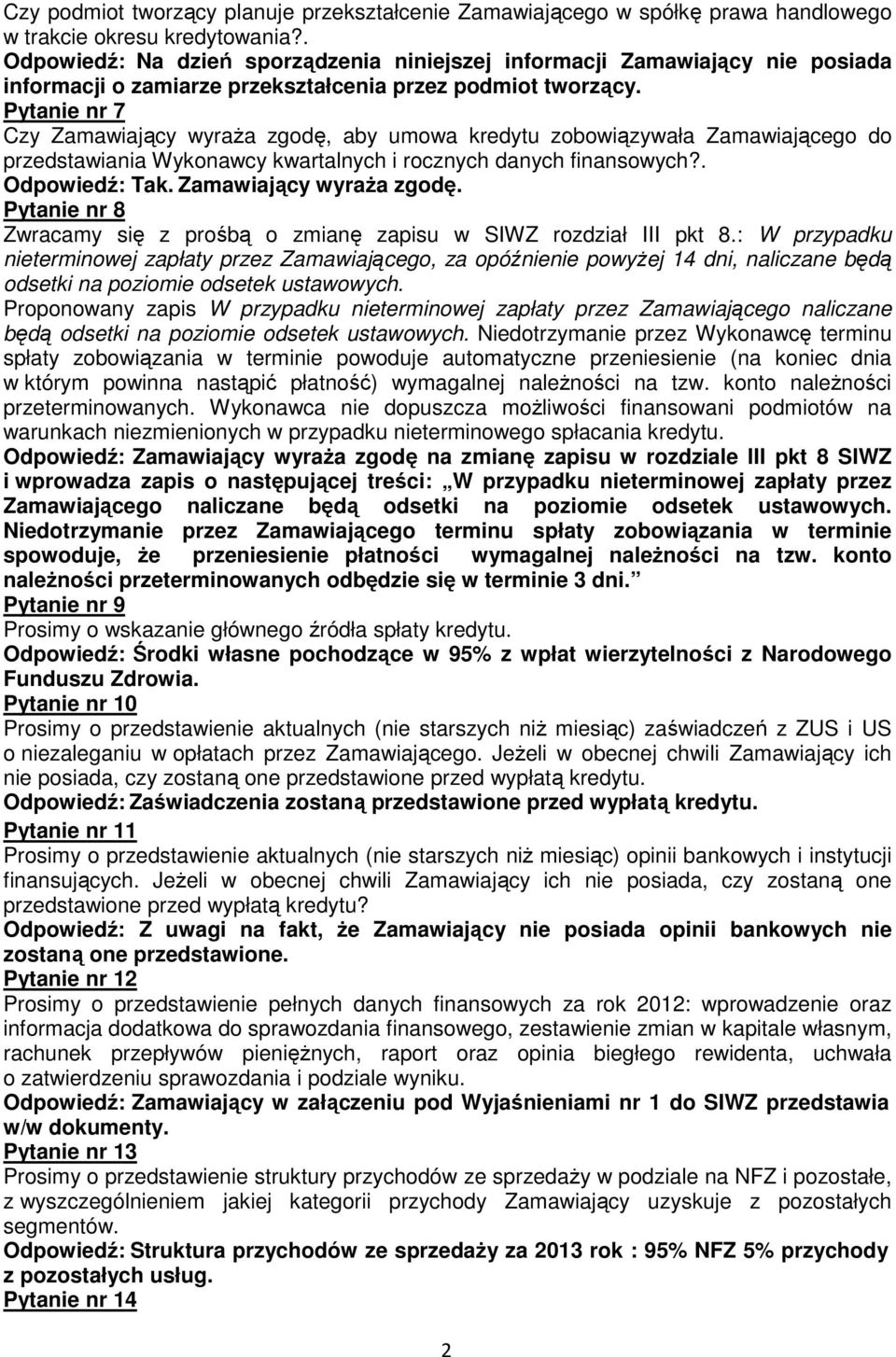 Czy podmiot tworzący planuje przekształcenie Zamawiającego w spółkę prawa handlowego w trakcie okresu kredytowania?.
Odpowiedź: Na dzień sporządzenia niniejszej informacji Zamawiający nie posiada informacji o zamiarze przekształcenia przez podmiot tworzący.
Pytanie nr 7
Czy Zamawiający wyraża zgodę, aby umowa kredytu zobowiązywała Zamawiającego do przedstawiania Wykonawcy kwartalnych i rocznych danych finansowych?.
Odpowiedź: Tak. Zamawiający wyraża zgodę.
Pytanie nr 8
Zwracamy się z prośbą o zmianę zapisu w SIWZ rozdział III pkt 8.: W przypadku nieterminowej zapłaty przez Zamawiającego, za opóźnienie powyżej 14 dni, naliczane będą odsetki na poziomie odsetek ustawowych.
Proponowany zapis W przypadku nieterminowej zapłaty przez Zamawiającego naliczane będą odsetki na poziomie odsetek ustawowych. Niedotrzymanie przez Wykonawcę terminu spłaty zobowiązania w terminie powoduje automatyczne przeniesienie (na koniec dnia w którym powinna nastąpić płatność) wymagalnej należności na tzw. konto należności przeterminowanych. Wykonawca nie dopuszcza możliwości finansowani podmiotów na warunkach niezmienionych w przypadku nieterminowego spłacania kredytu.
Odpowiedź: Zamawiający wyraża zgodę na zmianę zapisu w rozdziale III pkt 8 SIWZ i wprowadza zapis o następującej treści: „W przypadku nieterminowej zapłaty przez Zamawiającego naliczane będą odsetki na poziomie odsetek ustawowych. Niedotrzymanie przez Zamawiającego terminu spłaty zobowiązania w terminie spowoduje, że przeniesienie płatności wymagalnej należności na tzw. konto należności przeterminowanych odbędzie się w terminie 3 dni.”
Pytanie nr 9
Prosimy o wskazanie głównego źródła spłaty kredytu.
Odpowiedź: Środki własne pochodzące w 95% z wpłat wierzytelności z Narodowego Funduszu Zdrowia.
Pytanie nr 10
Prosimy o przedstawienie aktualnych (nie starszych niż miesiąc) zaświadczeń z ZUS i US o niezaleganiu w opłatach przez Zamawiającego. Jeżeli w obecnej chwili Zamawiający ich nie posiada, czy zostaną one przedstawione przed wypłatą kredytu.
Odpowiedź: Zaświadczenia zostaną przedstawione przed wypłatą kredytu.
Pytanie nr 11
Prosimy o przedstawienie aktualnych (nie starszych niż miesiąc) opinii bankowych i instytucji finansujących. Jeżeli w obecnej chwili Zamawiający ich nie posiada, czy zostaną one przedstawione przed wypłatą kredytu?
Odpowiedź: Z uwagi na fakt, że Zamawiający nie posiada opinii bankowych nie zostaną one przedstawione.
Pytanie nr 12
Prosimy o przedstawienie pełnych danych finansowych za rok 2012: wprowadzenie oraz informacja dodatkowa do sprawozdania finansowego, zestawienie zmian w kapitale własnym, rachunek przepływów pieniężnych, raport oraz opinia biegłego rewidenta, uchwała o zatwierdzeniu sprawozdania i podziale wyniku.
Odpowiedź: Zamawiający w załączeniu pod Wyjaśnieniami nr 1 do SIWZ przedstawia w/w dokumenty.
Pytanie nr 13
Prosimy o przedstawienie struktury przychodów ze sprzedaży w podziale na NFZ i pozostałe, z wyszczególnieniem jakiej kategorii przychody Zamawiający uzyskuje z pozostałych segmentów.
Odpowiedź: Struktura przychodów ze sprzedaży za 2013 rok : 95% NFZ 5% przychody z pozostałych usług.
Pytanie nr 14
2